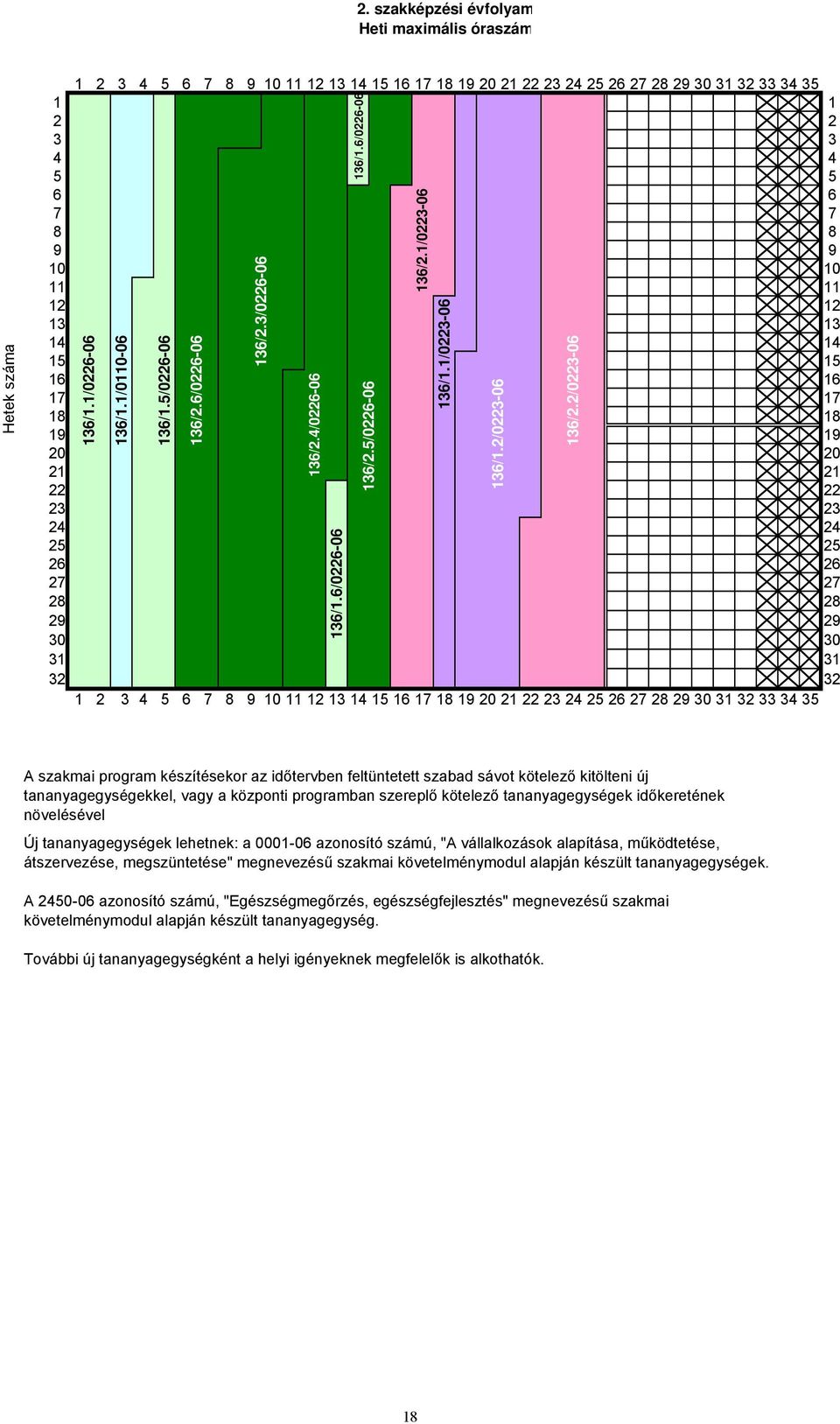 2. szakképzési évfolyam
Heti maximális óraszám

1 2 3 4 5 6 7 8 9 10 11 12 13 14 15 16 17 18 19 20 21 22 23 24 25 26 27 28 29 30 31 32 33 34 35

Hetek száma

1 2 3 4 5 6 7 8 9 10 11 12 13 14 15 16 17 18 19 20 21 22 23 24 25 26 27 28 29 30 31 32

136/1.1/0226-06
136/1.1/0110-06
136/1.5/0226-06
136/2.6/0226-06
136/2.3/0226-06
136/2.4/0226-06
136/1.6/0226-06
136/1.6/0226-06
136/2.5/0226-06
136/2.1/0223-06
136/1.1/0223-06
136/1.2/0223-06
136/2.2/0223-06

1 2 3 4 5 6 7 8 9 10 11 12 13 14 15 16 17 18 19 20 21 22 23 24 25 26 27 28 29 30 31 32

1 2 3 4 5 6 7 8 9 10 11 12 13 14 15 16 17 18 19 20 21 22 23 24 25 26 27 28 29 30 31 32 33 34 35

A szakmai program készítésekor az időtervben feltüntetett szabad sávot kötelező kitölteni új tananyagegységekkel, vagy a központi programban szereplő kötelező tananyagegységek időkeretének növelésével

Új tananyagegységek lehetnek: a 0001-06 azonosító számú, "A vállalkozások alapítása, működtetése, átszervezése, megszüntetése" megnevezésű szakmai követelménymodul alapján készült tananyagegységek.

A 2450-06 azonosító számú, "Egészségmegőrzés, egészségfejlesztés" megnevezésű szakmai követelménymodul alapján készült tananyagegység.

További új tananyagegységként a helyi igényeknek megfelelők is alkothatók.

18